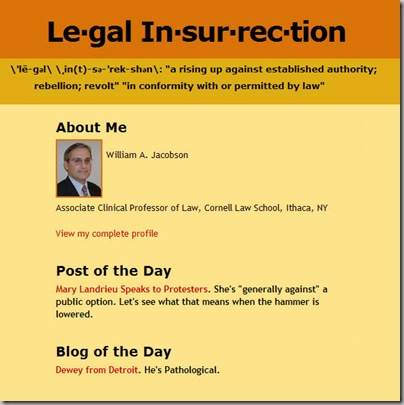 Le·gal In·sur·rec·tion

\ˈlē-gəl\ \ˌin(t)-sə-ˈrek-shən\: "a rising up against established authority; rebellion; revolt" "in conformity with or permitted by law"

About Me

William A. Jacobson

Associate Clinical Professor of Law, Cornell Law School, Ithaca, NY

View my complete profile

Post of the Day

Mary Landrieu Speaks to Protesters. She's "generally against" a public option. Let's see what that means when the hammer is lowered.

Blog of the Day

Dewey from Detroit. He's Pathological.